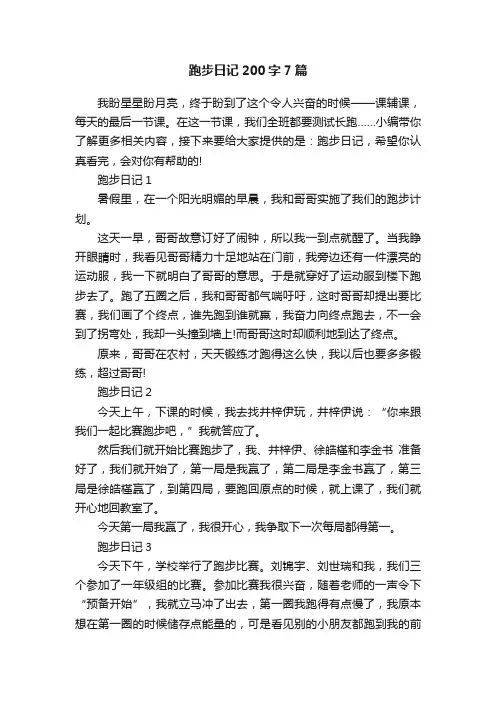 跑步日记 200 字 7 篇

我盼星星盼月亮，终于盼到了这个令人兴奋的时候——课辅课，每天的最后一节课。在这一节课，我们全班都要测试长跑......小编带你了解更多相关内容，接下来要给大家提供的是：跑步日记，希望你认真看完，会对你有帮助的!

跑步日记 1

暑假里，在一个阳光明媚的早晨，我和哥哥实施了我们的跑步计划。

这天一早，哥哥故意订好了闹钟，所以我一到点就醒了。当我睁开眼睛时，我看见哥哥精力十足地站在门前，我旁边还有一件漂亮的运动服，我一下就明白了哥哥的意思。于是就穿好了运动服到楼下跑步去了。跑了五圈之后，我和哥哥都气喘吁吁，这时哥哥却提出要比赛，我们画了个终点，谁先跑到谁就赢，我奋力向终点跑去，不一会到了拐弯处，我却一头撞到墙上!而哥哥这时却顺利地到达了终点。

原来，哥哥在农村，天天锻练才跑得这么快，我以后也要多多锻练，超过哥哥!

跑步日记 2

今天上午，下课的时候，我去找井梓伊玩，井梓伊说：“你来跟我们一起比赛跑步吧，”我就答应了。

然后我们就开始比赛跑步了，我、井梓伊、徐皓槿和李金书 准备好了，我们就开始了，第一局是我赢了，第二局是李金书赢了，第三局是徐皓槿赢了，到第四局，要跑回原点的时候，就上课了，我们就开心地回教室了。

今天第一局我赢了，我很开心，我争取下一次每局都得第一。

跑步日记 3

今天下午，学校举行了跑步比赛。刘锦宇、刘世瑞和我，我们三个参加了一年级组的比赛。参加比赛我很兴奋，随着老师的一声令下“预备开始”，我就立马冲了出去，第一圈我跑得有点慢了，我原本想在第一圈的时候储存点能量的，可是看见别的小朋友都跑到我的前